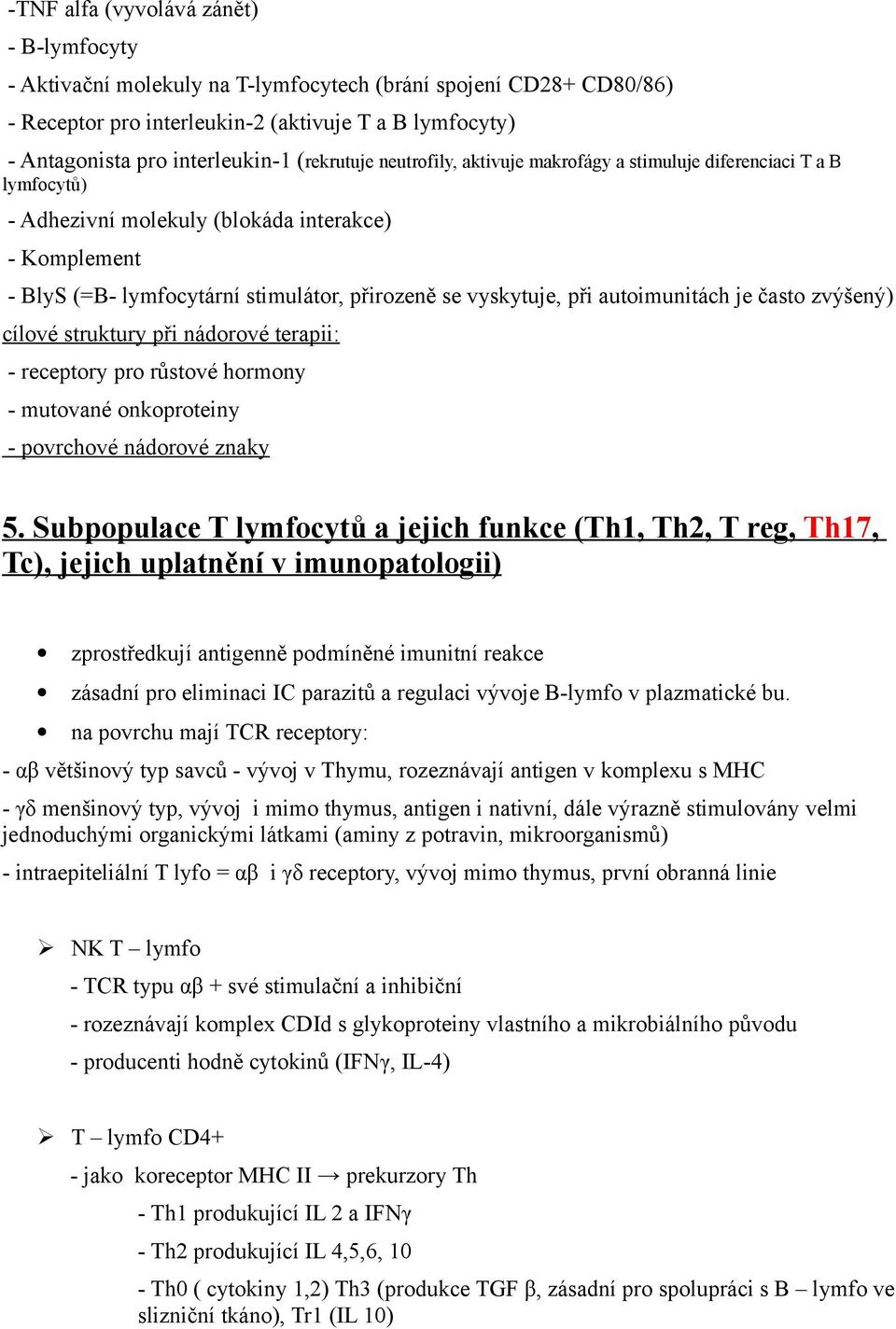 -TNF alfa (vyvolává zánět)

- B-lymfocyty

- Aktivační molekuly na T-lymfocytech (brání spojení CD28+ CD80/86)

- Receptor pro interleukin-2 (aktivuje T a B lymfocyty)

- Antagonista pro interleukin-1 (rekrutuje neutrofily, aktivuje makrofágy a stimuluje diferenciaci T a B lymfocytů)

- Adhezivní molekuly (blokáda interakce)

- Komplement

- BlyS (=B- lymfocytární stimulátor, přirozeně se vyskytuje, při autoimunitách je často zvýšený)

cílové struktury při nádorové terapii:

- receptory pro růstové hormony

- mutované onkoproteiny

- povrchové nádorové znaky

5. Subpopulace T lymfocytů a jejich funkce (Th1, Th2, T reg, Th17, Tc), jejich uplatnění v imunopatologii)

• zprostředkují antigenně podmíněné imunitní reakce

• zásadní pro eliminaci IC parazitů a regulaci vývoje B-lymfo v plazmatické bu.

• na povrchu mají TCR receptory:

- αβ většinový typ savců - vývoj v Thymu, rozeznávají antigen v komplexu s MHC

- γδ menšinový typ, vývoj i mimo thymus, antigen i nativní, dále výrazně stimulovány velmi jednoduchými organickými látkami (aminy z potravin, mikroorganismů)

- intraepiteliální T lyfo = αβ i γδ receptory, vývoj mimo thymus, první obranná linie

➢ NK T – lymfo

- TCR typu αβ + své stimulační a inhibiční

- rozeznávají komplex CDId s glykoproteiny vlastního a mikrobiálního původu

- producenti hodně cytokinů (IFNγ, IL-4)

➢ T – lymfo CD4+

- jako koreceptor MHC II → prekurzory Th

- Th1 produkující IL 2 a IFNγ

- Th2 produkující IL 4,5,6, 10

- Th0 ( cytokiny 1,2) Th3 (produkce TGF β, zásadní pro spolupráci s B – lymfo ve slizniční tkáno), Tr1 (IL 10)